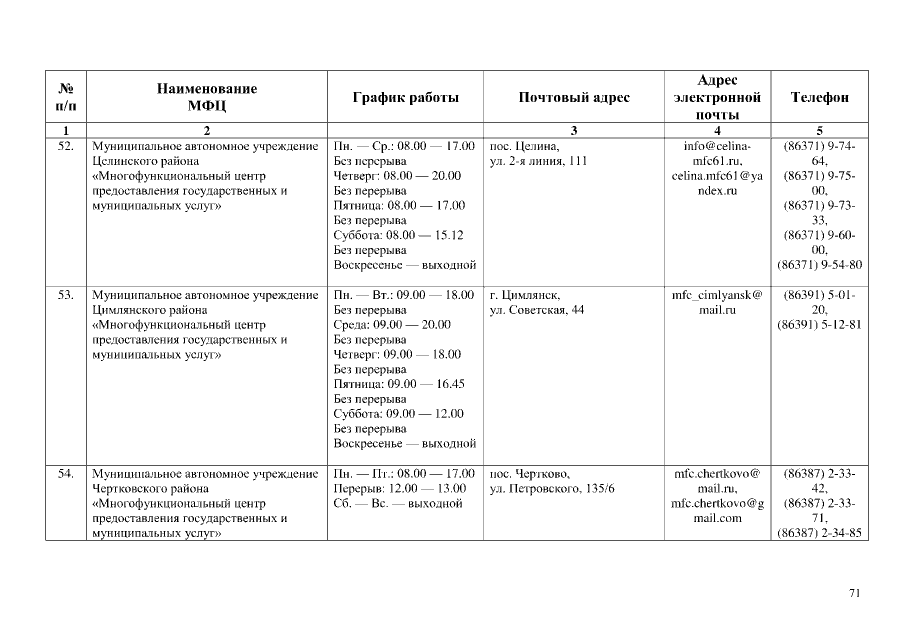 | № п/п | Наименование МФЦ | График работы | Почтовый адрес | Адрес электронной почты | Телефон |
|---|---|---|---|---|---|
| 1 | 2 | | 3 | 4 | 5 |
| 52. | Муниципальное автономное учреждение Целинского района «Многофункциональный центр предоставления государственных и муниципальных услуг» | Пн. — Ср.: 08.00 — 17.00 Без перерыва Четверг: 08.00 — 20.00 Без перерыва Пятница: 08.00 — 17.00 Без перерыва Суббота: 08.00 — 15.12 Без перерыва Воскресенье — выходной | пос. Целина, ул. 2-я линия, 111 | info@celina-mfc61.ru, celina.mfc61@yandex.ru | (86371) 9-74-64, (86371) 9-75-00, (86371) 9-73-33, (86371) 9-60-00, (86371) 9-54-80 |
| 53. | Муниципальное автономное учреждение Цимлянского района «Многофункциональный центр предоставления государственных и муниципальных услуг» | Пн. — Вт.: 09.00 — 18.00 Без перерыва Среда: 09.00 — 20.00 Без перерыва Четверг: 09.00 — 18.00 Без перерыва Пятница: 09.00 — 16.45 Без перерыва Суббота: 09.00 — 12.00 Без перерыва Воскресенье — выходной | г. Цимлянск, ул. Советская, 44 | mfc_cimlyansk@mail.ru | (86391) 5-01-20, (86391) 5-12-81 |
| 54. | Муниципальное автономное учреждение Чертковского района «Многофункциональный центр предоставления государственных и муниципальных услуг» | Пн. — Пт.: 08.00 — 17.00 Перерыв: 12.00 — 13.00 Сб. — Вс. — выходной | пос. Чертково, ул. Петровского, 135/6 | mfc.chertkovo@mail.ru, mfc.chertkovo@gmail.com | (86387) 2-33-42, (86387) 2-33-71, (86387) 2-34-85 |

71